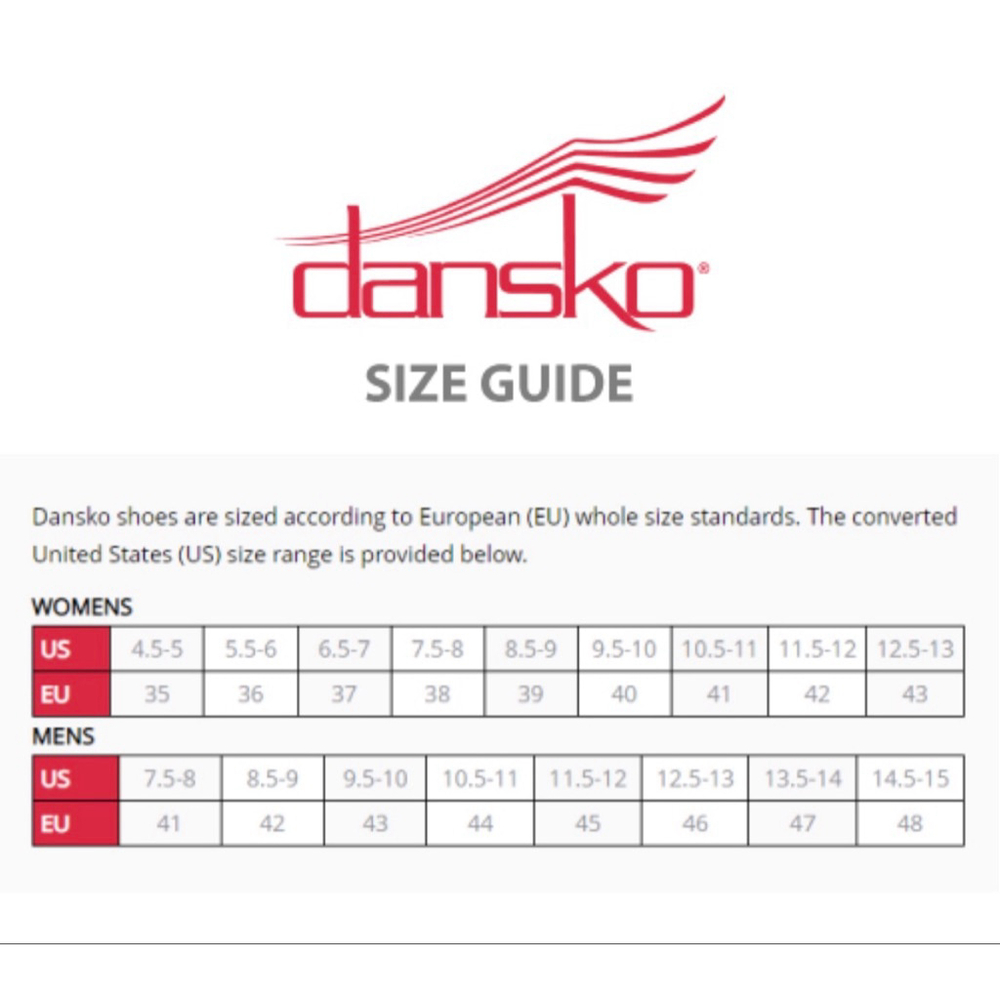 dansko®

SIZE GUIDE

Dansko shoes are sized according to European (EU) whole size standards. The converted United States (US) size range is provided below.

WOMENS

| US | 4.5-5 | 5.5-6 | 6.5-7 | 7.5-8 | 8.5-9 | 9.5-10 | 10.5-11 | 11.5-12 | 12.5-13 |
|---|---|---|---|---|---|---|---|---|---|
| EU | 35 | 36 | 37 | 38 | 39 | 40 | 41 | 42 | 43 |

MENS

| US | 7.5-8 | 8.5-9 | 9.5-10 | 10.5-11 | 11.5-12 | 12.5-13 | 13.5-14 | 14.5-15 |
|---|---|---|---|---|---|---|---|---|
| EU | 41 | 42 | 43 | 44 | 45 | 46 | 47 | 48 |